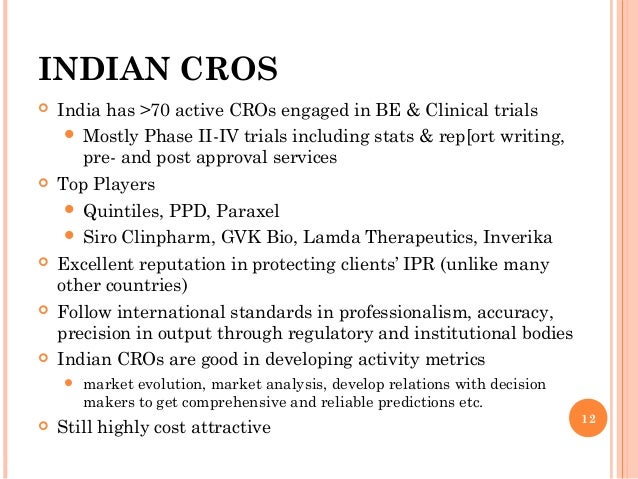 INDIAN CROS

India has >70 active CROs engaged in BE & Clinical trials

Mostly Phase II-IV trials including stats & rep[ort writing, pre- and post approval services

Top Players

Quintiles, PPD, Paraxel

Siro Clinpharm, GVK Bio, Lamda Therapeutics, Inverika

Excellent reputation in protecting clients' IPR (unlike many other countries)

Follow international standards in professionalism, accuracy, precision in output through regulatory and institutional bodies

Indian CROs are good in developing activity metrics

market evolution, market analysis, develop relations with decision makers to get comprehensive and reliable predictions etc.

Still highly cost attractive

12